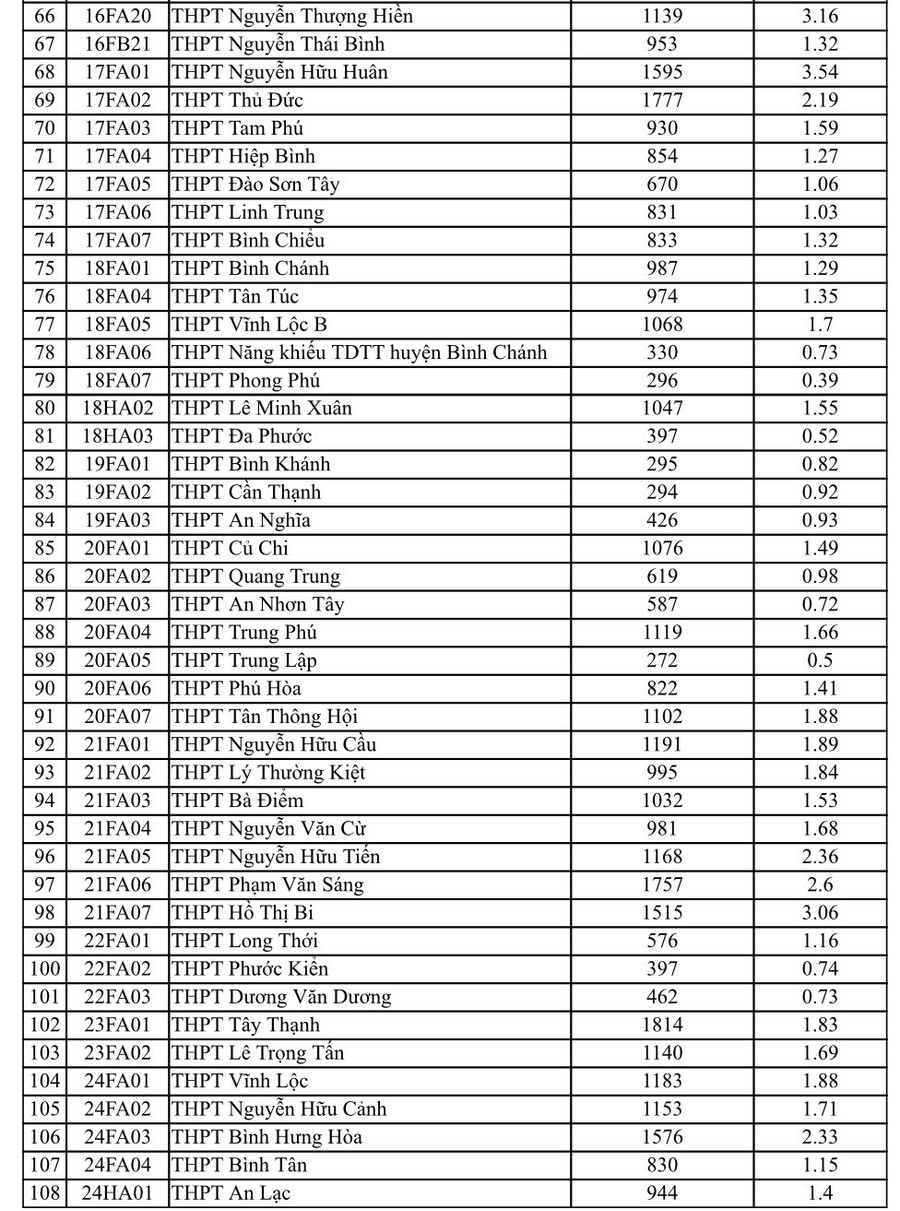 | 66 | 16FA20 | THPT Nguyễn Thượng Hiền | 1139 | 3.16 |
|---|---|---|---|---|
| 67 | 16FB21 | THPT Nguyễn Thái Bình | 953 | 1.32 |
| 68 | 17FA01 | THPT Nguyễn Hữu Huân | 1595 | 3.54 |
| 69 | 17FA02 | THPT Thủ Đức | 1777 | 2.19 |
| 70 | 17FA03 | THPT Tam Phú | 930 | 1.59 |
| 71 | 17FA04 | THPT Hiệp Bình | 854 | 1.27 |
| 72 | 17FA05 | THPT Đào Sơn Tây | 670 | 1.06 |
| 73 | 17FA06 | THPT Linh Trung | 831 | 1.03 |
| 74 | 17FA07 | THPT Bình Chiểu | 833 | 1.32 |
| 75 | 18FA01 | THPT Bình Chánh | 987 | 1.29 |
| 76 | 18FA04 | THPT Tân Túc | 974 | 1.35 |
| 77 | 18FA05 | THPT Vĩnh Lộc B | 1068 | 1.7 |
| 78 | 18FA06 | THPT Năng khiếu TDTT huyện Bình Chánh | 330 | 0.73 |
| 79 | 18FA07 | THPT Phong Phú | 296 | 0.39 |
| 80 | 18HA02 | THPT Lê Minh Xuân | 1047 | 1.55 |
| 81 | 18HA03 | THPT Đa Phước | 397 | 0.52 |
| 82 | 19FA01 | THPT Bình Khánh | 295 | 0.82 |
| 83 | 19FA02 | THPT Cần Thạnh | 294 | 0.92 |
| 84 | 19FA03 | THPT An Nghĩa | 426 | 0.93 |
| 85 | 20FA01 | THPT Củ Chi | 1076 | 1.49 |
| 86 | 20FA02 | THPT Quang Trung | 619 | 0.98 |
| 87 | 20FA03 | THPT An Nhơn Tây | 587 | 0.72 |
| 88 | 20FA04 | THPT Trung Phú | 1119 | 1.66 |
| 89 | 20FA05 | THPT Trung Lập | 272 | 0.5 |
| 90 | 20FA06 | THPT Phú Hòa | 822 | 1.41 |
| 91 | 20FA07 | THPT Tân Thông Hội | 1102 | 1.88 |
| 92 | 21FA01 | THPT Nguyễn Hữu Cầu | 1191 | 1.89 |
| 93 | 21FA02 | THPT Lý Thường Kiệt | 995 | 1.84 |
| 94 | 21FA03 | THPT Bà Điểm | 1032 | 1.53 |
| 95 | 21FA04 | THPT Nguyễn Văn Cừ | 981 | 1.68 |
| 96 | 21FA05 | THPT Nguyễn Hữu Tiến | 1168 | 2.36 |
| 97 | 21FA06 | THPT Phạm Văn Sáng | 1757 | 2.6 |
| 98 | 21FA07 | THPT Hồ Thị Bi | 1515 | 3.06 |
| 99 | 22FA01 | THPT Long Thới | 576 | 1.16 |
| 100 | 22FA02 | THPT Phước Kiển | 397 | 0.74 |
| 101 | 22FA03 | THPT Dương Văn Dương | 462 | 0.73 |
| 102 | 23FA01 | THPT Tây Thạnh | 1814 | 1.83 |
| 103 | 23FA02 | THPT Lê Trọng Tấn | 1140 | 1.69 |
| 104 | 24FA01 | THPT Vĩnh Lộc | 1183 | 1.88 |
| 105 | 24FA02 | THPT Nguyễn Hữu Cảnh | 1153 | 1.71 |
| 106 | 24FA03 | THPT Bình Hưng Hòa | 1576 | 2.33 |
| 107 | 24FA04 | THPT Bình Tân | 830 | 1.15 |
| 108 | 24HA01 | THPT An Lạc | 944 | 1.4 |